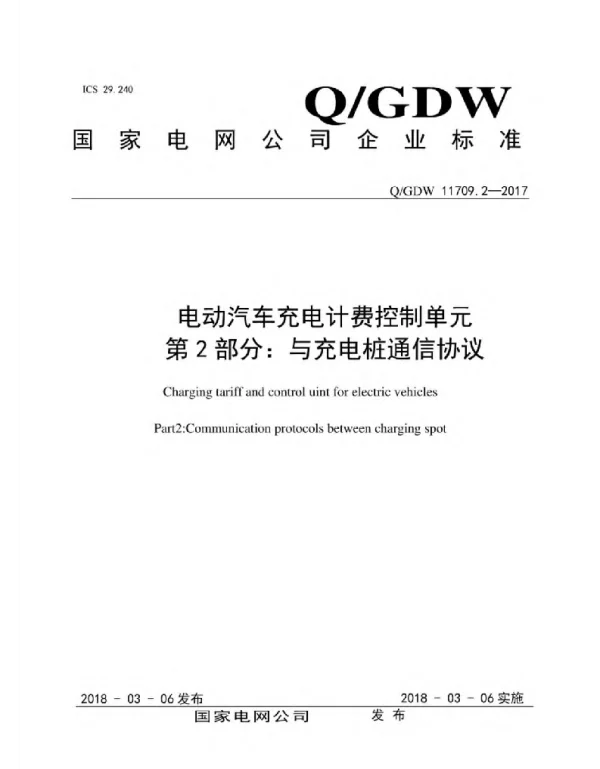 ICS 29.240

Q/GDW

国家电网公司企业标准

Q/GDW 11709.2—2017

电动汽车充电计费控制单元
第2部分：与充电桩通信协议

Charging tariff and control uint for electric vehicles

Part2:Communication protocols between charging spot

2018 - 03 - 06发布

2018 - 03 - 06实施

国家电网公司　发布